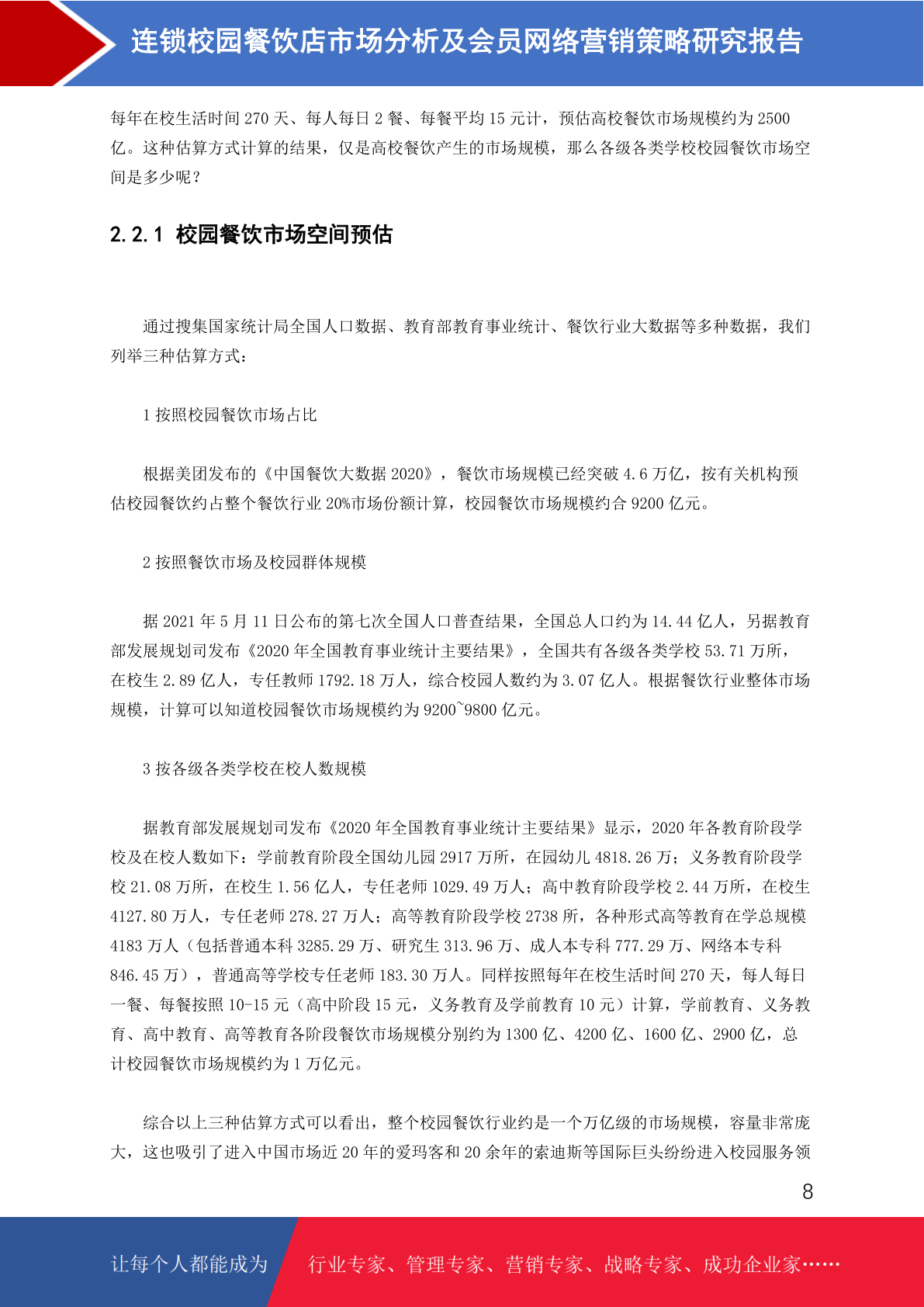 连锁校园餐饮店市场分析及会员网络营销策略研究报告

每年在校生活时间 270 天、每人每日 2 餐、每餐平均 15 元计，预估高校餐饮市场规模约为 2500 亿。这种估算方式计算的结果，仅是高校餐饮产生的市场规模，那么各级各类学校校园餐饮市场空间是多少呢？

2.2.1 校园餐饮市场空间预估

通过搜集国家统计局全国人口数据、教育部教育事业统计、餐饮行业大数据等多种数据，我们列举三种估算方式：

1 按照校园餐饮市场占比

根据美团发布的《中国餐饮大数据 2020》，餐饮市场规模已经突破 4.6 万亿，按有关机构预估校园餐饮约占整个餐饮行业 20%市场份额计算，校园餐饮市场规模约合 9200 亿元。

2 按照餐饮市场及校园群体规模

据 2021 年 5 月 11 日公布的第七次全国人口普查结果，全国总人口约为 14.44 亿人，另据教育部发展规划司发布《2020 年全国教育事业统计主要结果》，全国共有各级各类学校 53.71 万所，在校生 2.89 亿人，专任教师 1792.18 万人，综合校园人数约为 3.07 亿人。根据餐饮行业整体市场规模，计算可以知道校园餐饮市场规模约为 9200~9800 亿元。

3 按各级各类学校在校人数规模

据教育部发展规划司发布《2020 年全国教育事业统计主要结果》显示，2020 年各教育阶段学校及在校人数如下：学前教育阶段全国幼儿园 2917 万所，在园幼儿 4818.26 万；义务教育阶段学校 21.08 万所，在校生 1.56 亿人，专任老师 1029.49 万人；高中教育阶段学校 2.44 万所，在校生 4127.80 万人，专任老师 278.27 万人；高等教育阶段学校 2738 所，各种形式高等教育在学总规模 4183 万人（包括普通本科 3285.29 万、研究生 313.96 万、成人本专科 777.29 万、网络本专科 846.45 万），普通高等学校专任老师 183.30 万人。同样按照每年在校生活时间 270 天，每人每日一餐、每餐按照 10-15 元（高中阶段 15 元，义务教育及学前教育 10 元）计算，学前教育、义务教育、高中教育、高等教育各阶段餐饮市场规模分别约为 1300 亿、4200 亿、1600 亿、2900 亿，总计校园餐饮市场规模约为 1 万亿元。

综合以上三种估算方式可以看出，整个校园餐饮行业约是一个万亿级的市场规模，容量非常庞大，这也吸引了进入中国市场近 20 年的爱玛客和 20 余年的索迪斯等国际巨头纷纷进入校园服务领

8

让每个人都能成为 行业专家、管理专家、营销专家、战略专家、成功企业家……